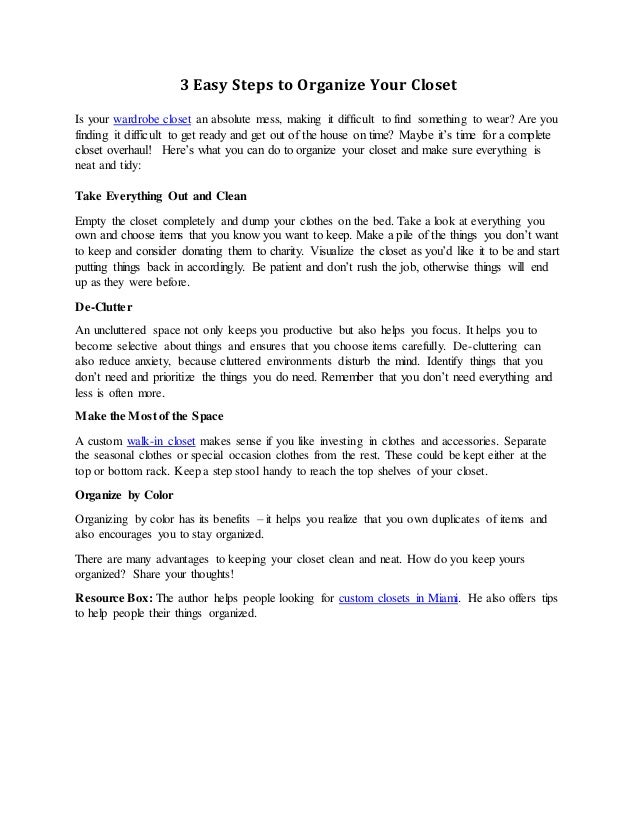 3 Easy Steps to Organize Your Closet

Is your wardrobe closet an absolute mess, making it difficult to find something to wear? Are you finding it difficult to get ready and get out of the house on time? Maybe it's time for a complete closet overhaul! Here's what you can do to organize your closet and make sure everything is neat and tidy:

Take Everything Out and Clean

Empty the closet completely and dump your clothes on the bed. Take a look at everything you own and choose items that you know you want to keep. Make a pile of the things you don't want to keep and consider donating them to charity. Visualize the closet as you'd like it to be and start putting things back in accordingly. Be patient and don't rush the job, otherwise things will end up as they were before.

De-Clutter

An uncluttered space not only keeps you productive but also helps you focus. It helps you to become selective about things and ensures that you choose items carefully. De-cluttering can also reduce anxiety, because cluttered environments disturb the mind. Identify things that you don't need and prioritize the things you do need. Remember that you don't need everything and less is often more.

Make the Most of the Space

A custom walk-in closet makes sense if you like investing in clothes and accessories. Separate the seasonal clothes or special occasion clothes from the rest. These could be kept either at the top or bottom rack. Keep a step stool handy to reach the top shelves of your closet.

Organize by Color

Organizing by color has its benefits – it helps you realize that you own duplicates of items and also encourages you to stay organized.

There are many advantages to keeping your closet clean and neat. How do you keep yours organized? Share your thoughts!

Resource Box: The author helps people looking for custom closets in Miami. He also offers tips to help people their things organized.